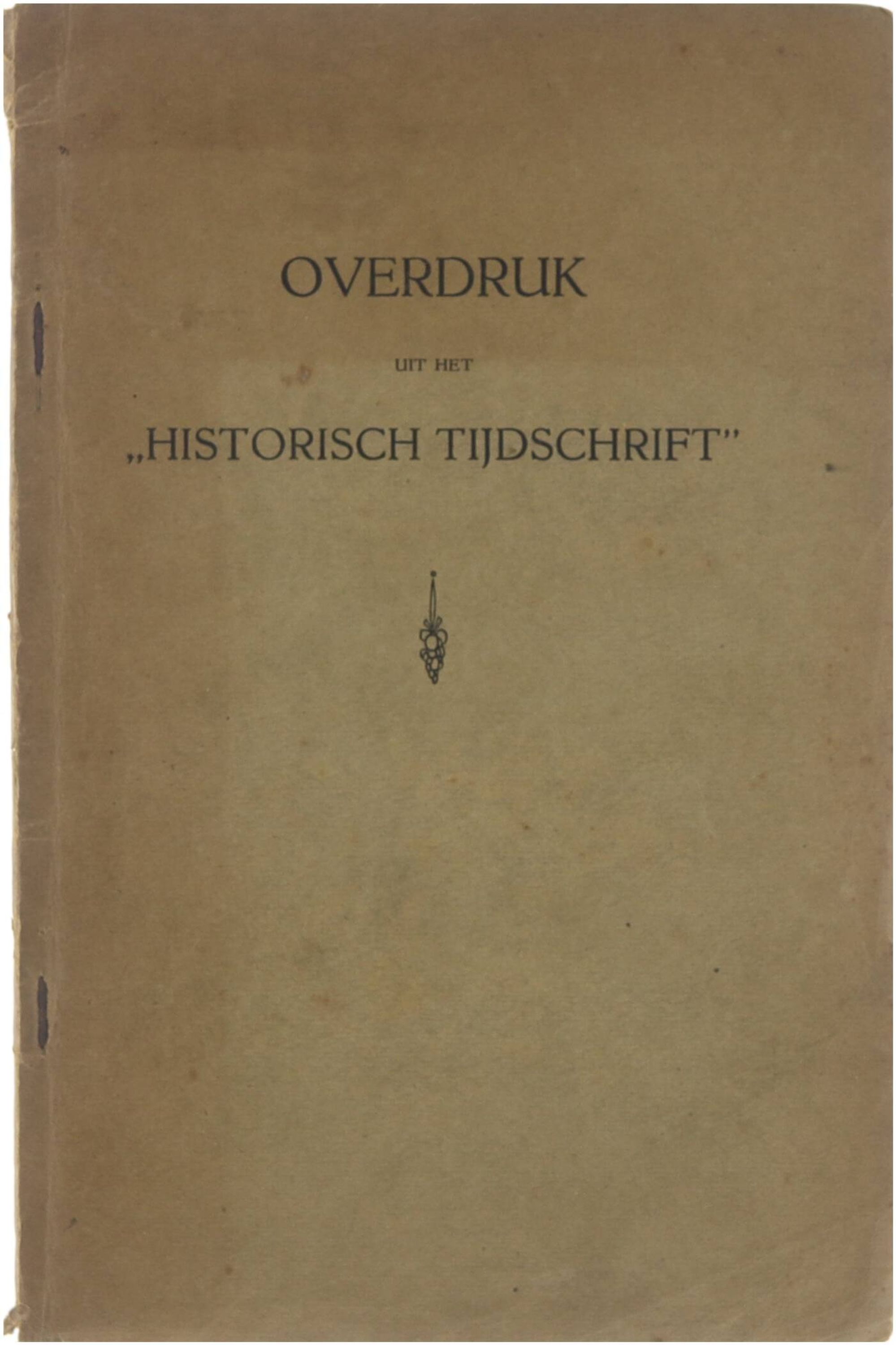 OVERDRUK

UIT HET

„HISTORISCH TIJDSCHRIFT"